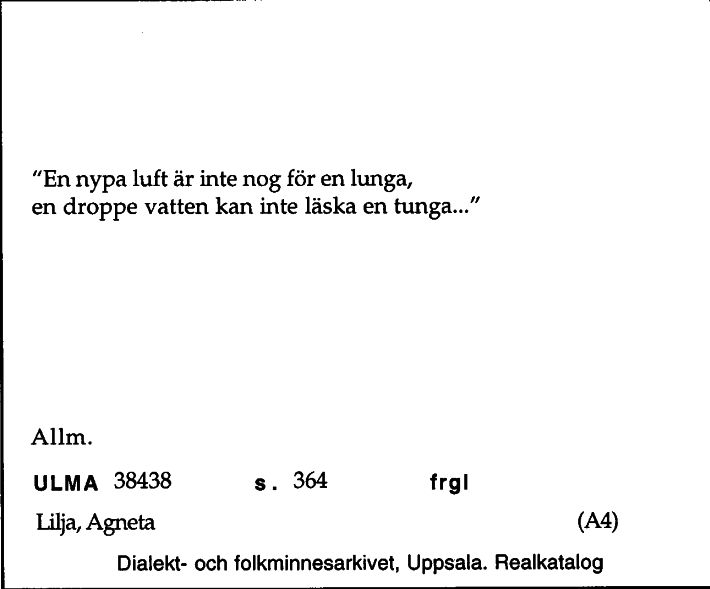 "En nypa luft är inte nog för en lunga,
en droppe vatten kan inte läska en tunga..."

Allm.

ULMA 38438 s. 364 frgl

Lilja, Agneta (A4)

Dialekt- och folkminnesarkivet, Uppsala. Realkatalog